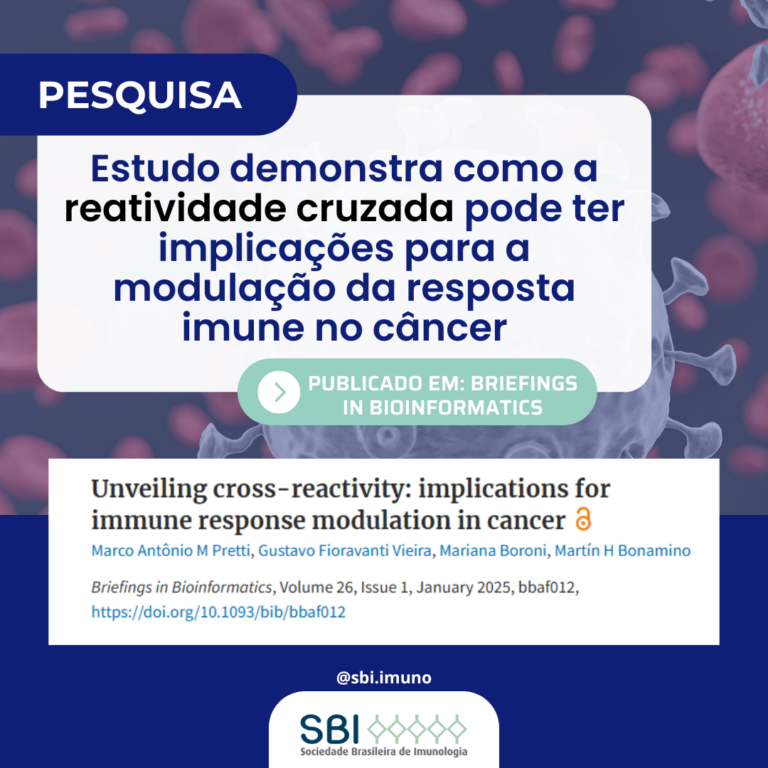 PESQUISA

Estudo demonstra como a reatividade cruzada pode ter implicações para a modulação da resposta imune no câncer

PUBLICADO EM: BRIEFINGS IN BIOINFORMATICS

Unveiling cross-reactivity: implications for immune response modulation in cancer

Marco Antônio M Pretti, Gustavo Fioravanti Vieira, Mariana Boroni, Martín H Bonamino

Briefings in Bioinformatics, Volume 26, Issue 1, January 2025, bbaf012, https://doi.org/10.1093/bib/bbaf012

@sbi.imuno

SBI
Sociedade Brasileira de Imunologia